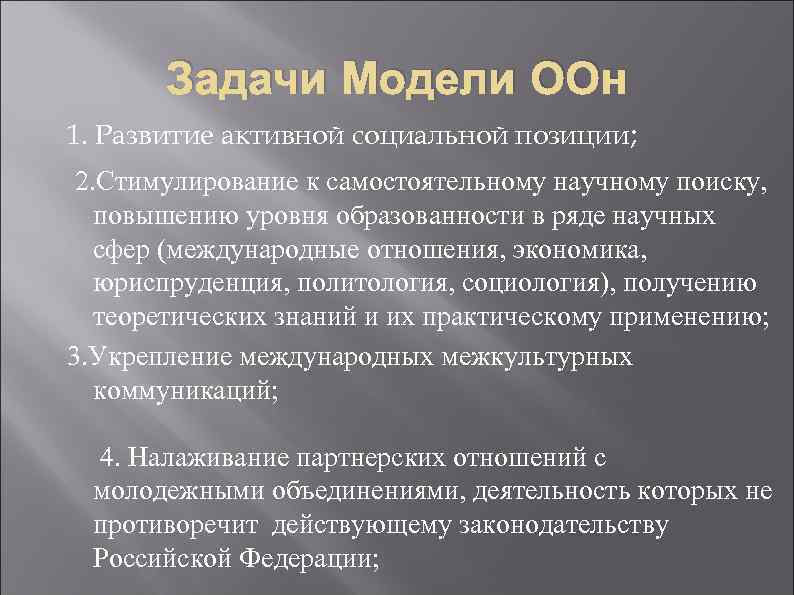 Задачи Модели ООн

1. Развитие активной социальной позиции;

2.Стимулирование к самостоятельному научному поиску, повышению уровня образованности в ряде научных сфер (международные отношения, экономика, юриспруденция, политология, социология), получению теоретических знаний и их практическому применению;

3.Укрепление международных межкультурных коммуникаций;

4. Налаживание партнерских отношений с молодежными объединениями, деятельность которых не противоречит действующему законодательству Российской Федерации;